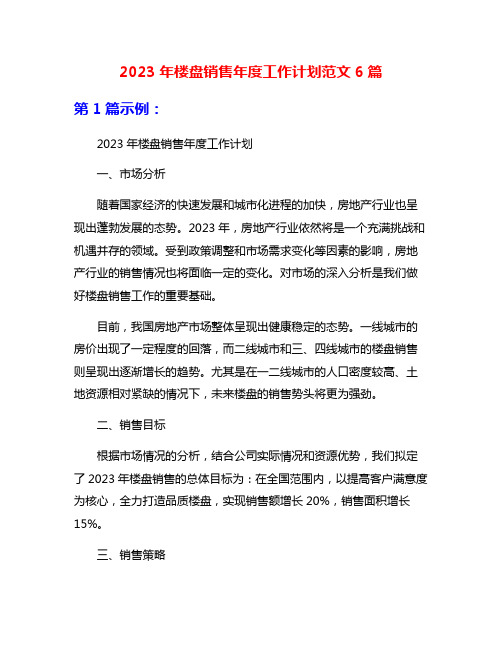 2023 年楼盘销售年度工作计划范文 6 篇

第 1 篇示例：

2023 年楼盘销售年度工作计划

一、市场分析

随着国家经济的快速发展和城市化进程的加快，房地产行业也呈现出蓬勃发展的态势。2023 年，房地产行业依然将是一个充满挑战和机遇并存的领域。受到政策调整和市场需求变化等因素的影响，房地产行业的销售情况也将面临一定的变化。对市场的深入分析是我们做好楼盘销售工作的重要基础。

目前，我国房地产市场整体呈现出健康稳定的态势。一线城市的房价出现了一定程度的回落，而二线城市和三、四线城市的楼盘销售则呈现出逐渐增长的趋势。尤其是在一二线城市的人口密度较高、土地资源相对紧缺的情况下，未来楼盘的销售势头将更为强劲。

二、销售目标

根据市场情况的分析，结合公司实际情况和资源优势，我们拟定了 2023 年楼盘销售的总体目标为：在全国范围内，以提高客户满意度为核心，全力打造品质楼盘，实现销售额增长 20%，销售面积增长 15%。

三、销售策略